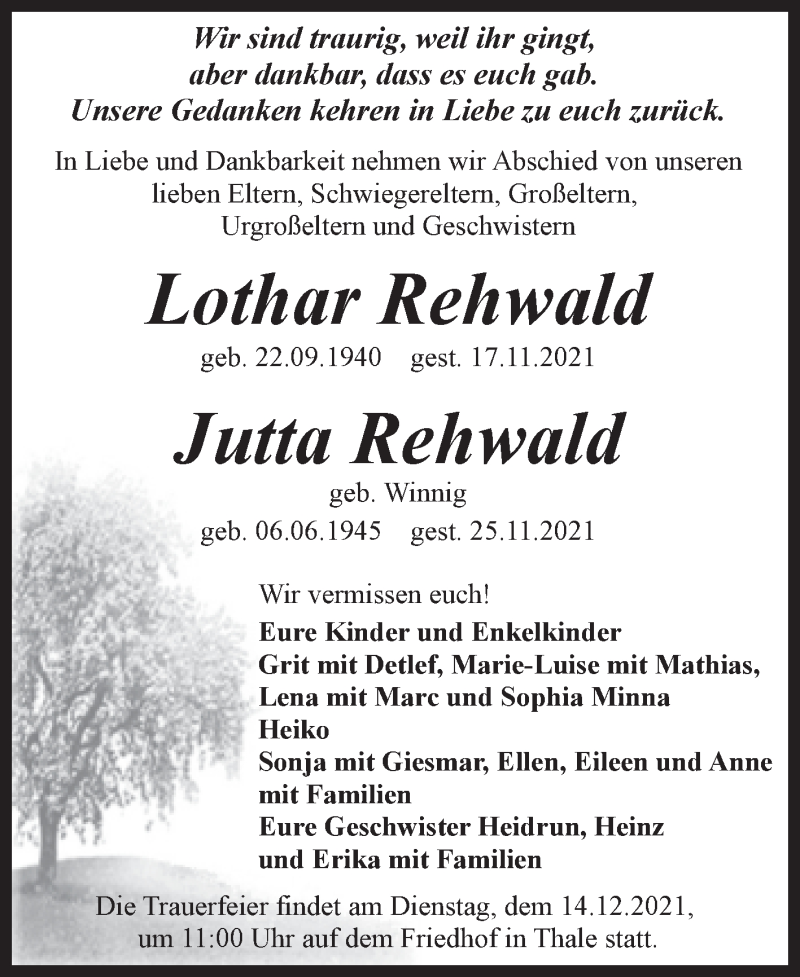 Wir sind traurig, weil ihr gingt,
aber dankbar, dass es euch gab.
Unsere Gedanken kehren in Liebe zu euch zurück.

In Liebe und Dankbarkeit nehmen wir Abschied von unseren lieben Eltern, Schwiegereltern, Großeltern, Urgroßeltern und Geschwistern

Lothar Rehwald

geb. 22.09.1940 gest. 17.11.2021

Jutta Rehwald

geb. Winnig
geb. 06.06.1945 gest. 25.11.2021

Wir vermissen euch!

Eure Kinder und Enkelkinder
Grit mit Detlef, Marie-Luise mit Mathias,
Lena mit Marc und Sophia Minna
Heiko
Sonja mit Giesmar, Ellen, Eileen und Anne mit Familien
Eure Geschwister Heidrun, Heinz und Erika mit Familien

Die Trauerfeier findet am Dienstag, dem 14.12.2021, um 11:00 Uhr auf dem Friedhof in Thale statt.